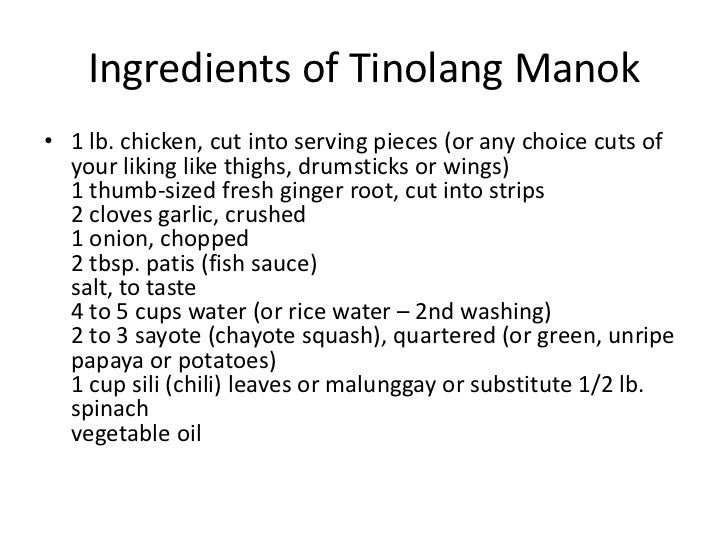 Ingredients of Tinolang Manok

• 1 lb. chicken, cut into serving pieces (or any choice cuts of your liking like thighs, drumsticks or wings)
1 thumb-sized fresh ginger root, cut into strips
2 cloves garlic, crushed
1 onion, chopped
2 tbsp. patis (fish sauce)
salt, to taste
4 to 5 cups water (or rice water – 2nd washing)
2 to 3 sayote (chayote squash), quartered (or green, unripe papaya or potatoes)
1 cup sili (chili) leaves or malunggay or substitute 1/2 lb. spinach
vegetable oil